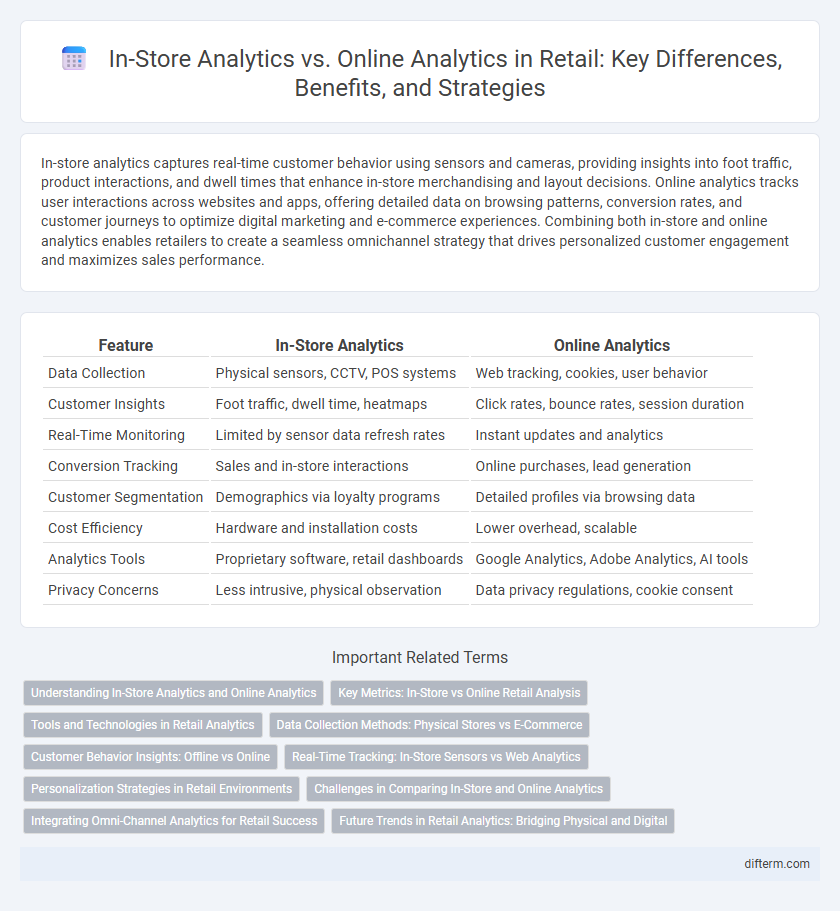 In-Store Analytics vs. Online Analytics in Retail: Key Differences, Benefits, and Strategies

In-store analytics captures real-time customer behavior using sensors and cameras, providing insights into foot traffic, product interactions, and dwell times that enhance in-store merchandising and layout decisions. Online analytics tracks user interactions across websites and apps, offering detailed data on browsing patterns, conversion rates, and customer journeys to optimize digital marketing and e-commerce experiences. Combining both in-store and online analytics enables retailers to create a seamless omnichannel strategy that drives personalized customer engagement and maximizes sales performance.

| Feature | In-Store Analytics | Online Analytics |
|---|---|---|
| Data Collection | Physical sensors, CCTV, POS systems | Web tracking, cookies, user behavior |
| Customer Insights | Foot traffic, dwell time, heatmaps | Click rates, bounce rates, session duration |
| Real-Time Monitoring | Limited by sensor data refresh rates | Instant updates and analytics |
| Conversion Tracking | Sales and in-store interactions | Online purchases, lead generation |
| Customer Segmentation | Demographics via loyalty programs | Detailed profiles via browsing data |
| Cost Efficiency | Hardware and installation costs | Lower overhead, scalable |
| Analytics Tools | Proprietary software, retail dashboards | Google Analytics, Adobe Analytics, AI tools |
| Privacy Concerns | Less intrusive, physical observation | Data privacy regulations, cookie consent |

Important Related Terms

Understanding In-Store Analytics and Online Analytics
Key Metrics: In-Store vs Online Retail Analysis
Tools and Technologies in Retail Analytics
Data Collection Methods: Physical Stores vs E-Commerce
Customer Behavior Insights: Offline vs Online
Real-Time Tracking: In-Store Sensors vs Web Analytics
Personalization Strategies in Retail Environments
Challenges in Comparing In-Store and Online Analytics
Integrating Omni-Channel Analytics for Retail Success
Future Trends in Retail Analytics: Bridging Physical and Digital

difterm.com